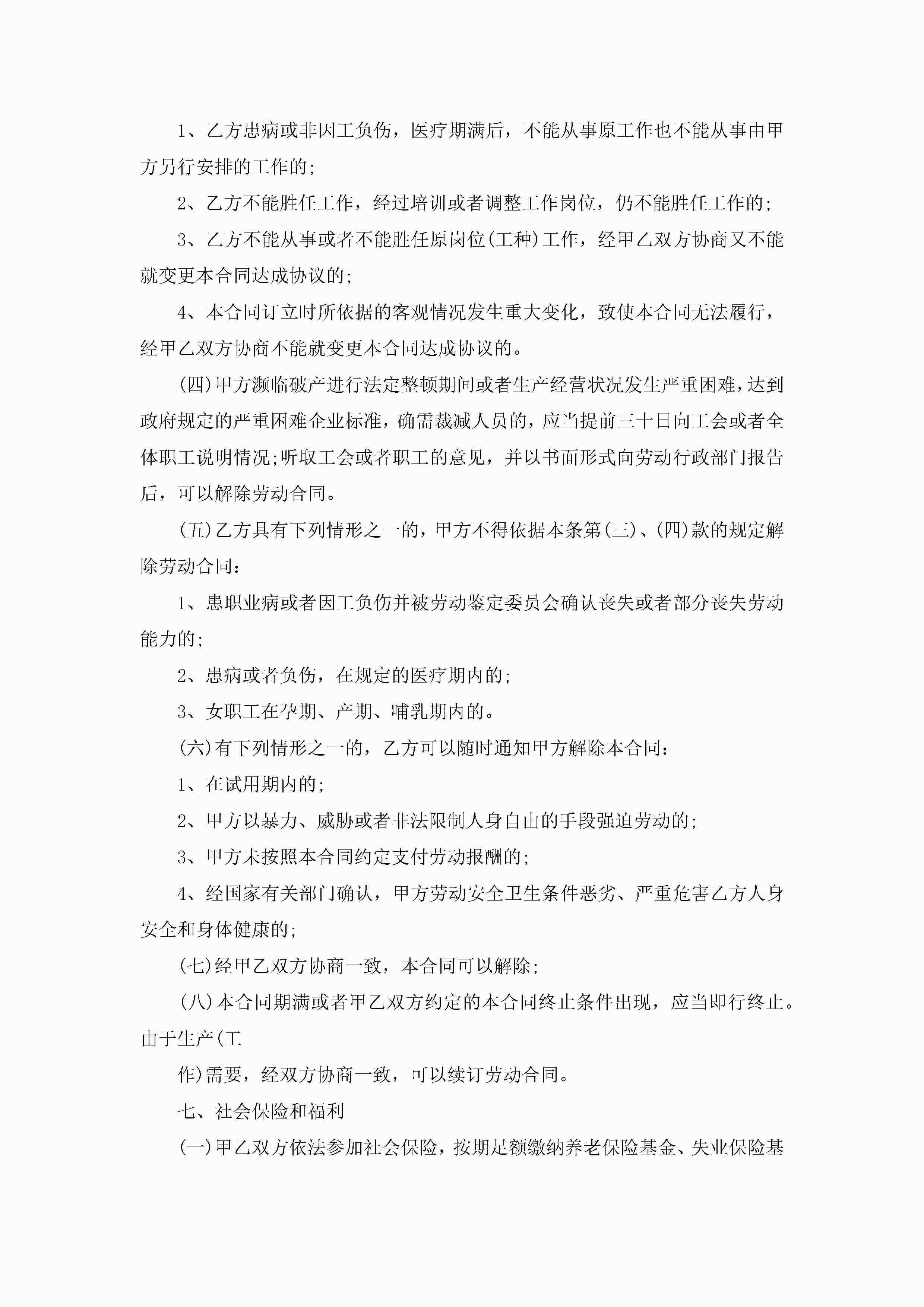 1、乙方患病或非因工负伤，医疗期满后，不能从事原工作也不能从事由甲方另行安排的工作的;

2、乙方不能胜任工作，经过培训或者调整工作岗位，仍不能胜任工作的;

3、乙方不能从事或者不能胜任原岗位(工种)工作，经甲乙双方协商又不能就变更本合同达成协议的;

4、本合同订立时所依据的客观情况发生重大变化，致使本合同无法履行，经甲乙双方协商不能就变更本合同达成协议的。

(四)甲方濒临破产进行法定整顿期间或者生产经营状况发生严重困难，达到政府规定的严重困难企业标准，确需裁减人员的，应当提前三十日向工会或者全体职工说明情况;听取工会或者职工的意见，并以书面形式向劳动行政部门报告后，可以解除劳动合同。

(五)乙方具有下列情形之一的，甲方不得依据本条第(三)、(四)款的规定解除劳动合同：

1、患职业病或者因工负伤并被劳动鉴定委员会确认丧失或者部分丧失劳动能力的;

2、患病或者负伤，在规定的医疗期内的;

3、女职工在孕期、产期、哺乳期内的。

(六)有下列情形之一的，乙方可以随时通知甲方解除本合同：

1、在试用期内的;

2、甲方以暴力、威胁或者非法限制人身自由的手段强迫劳动的;

3、甲方未按照本合同约定支付劳动报酬的;

4、经国家有关部门确认，甲方劳动安全卫生条件恶劣、严重危害乙方人身安全和身体健康的;

(七)经甲乙双方协商一致，本合同可以解除;

(八)本合同期满或者甲乙双方约定的本合同终止条件出现，应当即行终止。由于生产(工

作)需要，经双方协商一致，可以续订劳动合同。

七、社会保险和福利

(一)甲乙双方依法参加社会保险，按期足额缴纳养老保险基金、失业保险基